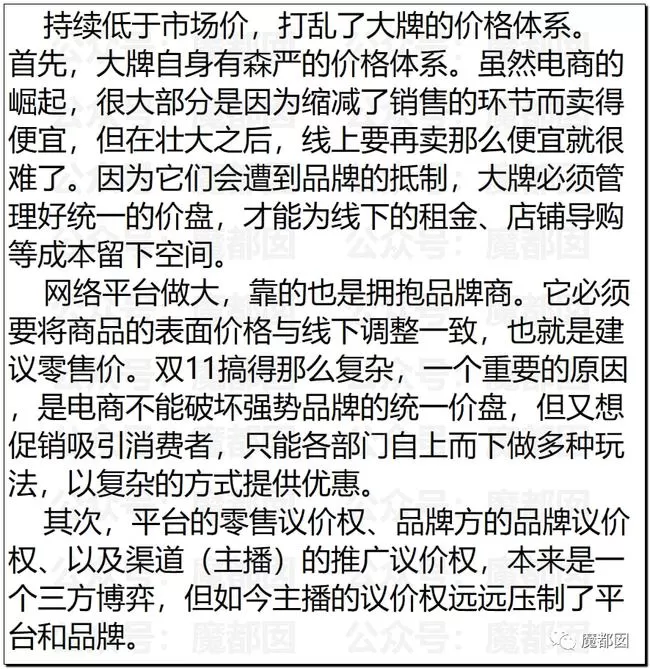 持续低于市场价，打乱了大牌的价格体系。首先，大牌自身有森严的价格体系。虽然电商的崛起，很大部分是因为缩减了销售的环节而卖得便宜，但在壮大之后，线上要再卖那么便宜就很难了。因为它们会遭到品牌的抵制，大牌必须管理好统一的价盘，才能为线下的租金、店铺导购等成本留下空间。

网络平台做大，靠的也是拥抱品牌商。它必须要将商品的表面价格与线下调整一致，也就是建议零售价。双11搞得那么复杂，一个重要的原因，是电商不能破坏强势品牌的统一价盘，但又想促销吸引消费者，只能各部门自上而下做多种玩法，以复杂的方式提供优惠。

其次，平台的零售议价权、品牌方的品牌议价权、以及渠道（主播）的推广议价权，本来是一个三方博弈，但如今主播的议价权远远压制了平台和品牌。

公众号：魔都囡

魔都囡